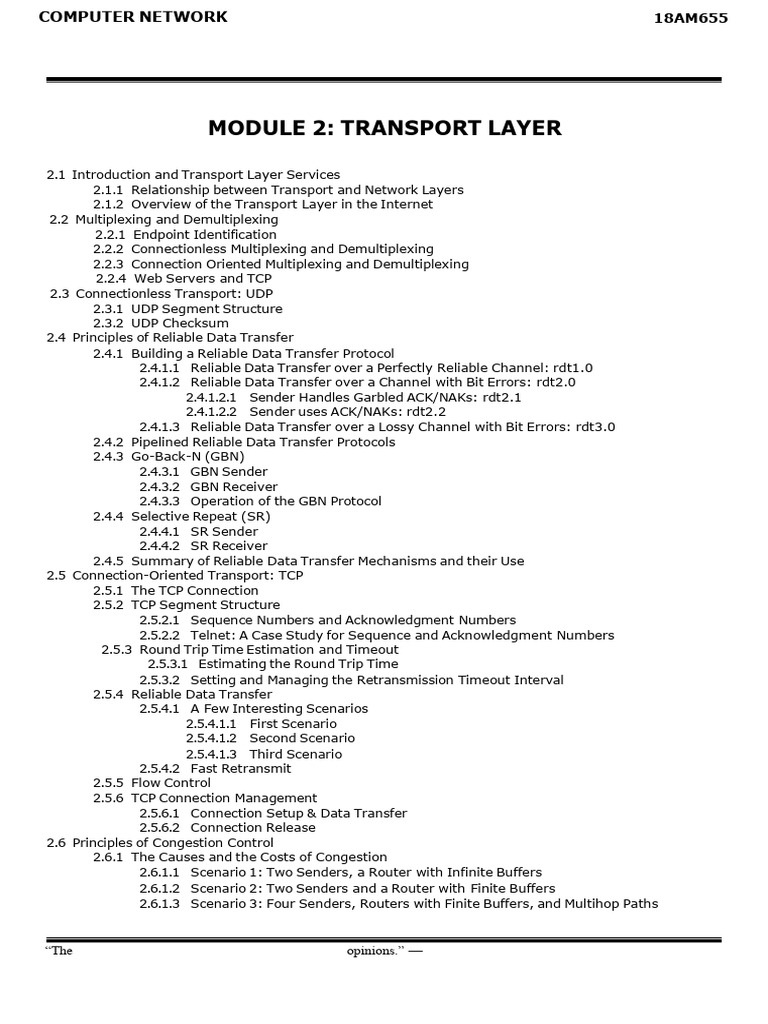 COMPUTER NETWORK 18AM655

MODULE 2: TRANSPORT LAYER

2.1 Introduction and Transport Layer Services
2.1.1 Relationship between Transport and Network Layers
2.1.2 Overview of the Transport Layer in the Internet
2.2 Multiplexing and Demultiplexing
2.2.1 Endpoint Identification
2.2.2 Connectionless Multiplexing and Demultiplexing
2.2.3 Connection Oriented Multiplexing and Demultiplexing
2.2.4 Web Servers and TCP
2.3 Connectionless Transport: UDP
2.3.1 UDP Segment Structure
2.3.2 UDP Checksum
2.4 Principles of Reliable Data Transfer
2.4.1 Building a Reliable Data Transfer Protocol
2.4.1.1 Reliable Data Transfer over a Perfectly Reliable Channel: rdt1.0
2.4.1.2 Reliable Data Transfer over a Channel with Bit Errors: rdt2.0
2.4.1.2.1 Sender Handles Garbled ACK/NAKs: rdt2.1
2.4.1.2.2 Sender uses ACK/NAKs: rdt2.2
2.4.1.3 Reliable Data Transfer over a Lossy Channel with Bit Errors: rdt3.0
2.4.2 Pipelined Reliable Data Transfer Protocols
2.4.3 Go-Back-N (GBN)
2.4.3.1 GBN Sender
2.4.3.2 GBN Receiver
2.4.3.3 Operation of the GBN Protocol
2.4.4 Selective Repeat (SR)
2.4.4.1 SR Sender
2.4.4.2 SR Receiver
2.4.5 Summary of Reliable Data Transfer Mechanisms and their Use
2.5 Connection-Oriented Transport: TCP
2.5.1 The TCP Connection
2.5.2 TCP Segment Structure
2.5.2.1 Sequence Numbers and Acknowledgment Numbers
2.5.2.2 Telnet: A Case Study for Sequence and Acknowledgment Numbers
2.5.3 Round Trip Time Estimation and Timeout
2.5.3.1 Estimating the Round Trip Time
2.5.3.2 Setting and Managing the Retransmission Timeout Interval
2.5.4 Reliable Data Transfer
2.5.4.1 A Few Interesting Scenarios
2.5.4.1.1 First Scenario
2.5.4.1.2 Second Scenario
2.5.4.1.3 Third Scenario
2.5.4.2 Fast Retransmit
2.5.5 Flow Control
2.5.6 TCP Connection Management
2.5.6.1 Connection Setup & Data Transfer
2.5.6.2 Connection Release
2.6 Principles of Congestion Control
2.6.1 The Causes and the Costs of Congestion
2.6.1.1 Scenario 1: Two Senders, a Router with Infinite Buffers
2.6.1.2 Scenario 2: Two Senders and a Router with Finite Buffers
2.6.1.3 Scenario 3: Four Senders, Routers with Finite Buffers, and Multihop Paths

"The opinions." —